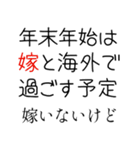 年末年始は
嫁と海外で
過ごす予定
嫁いないけど